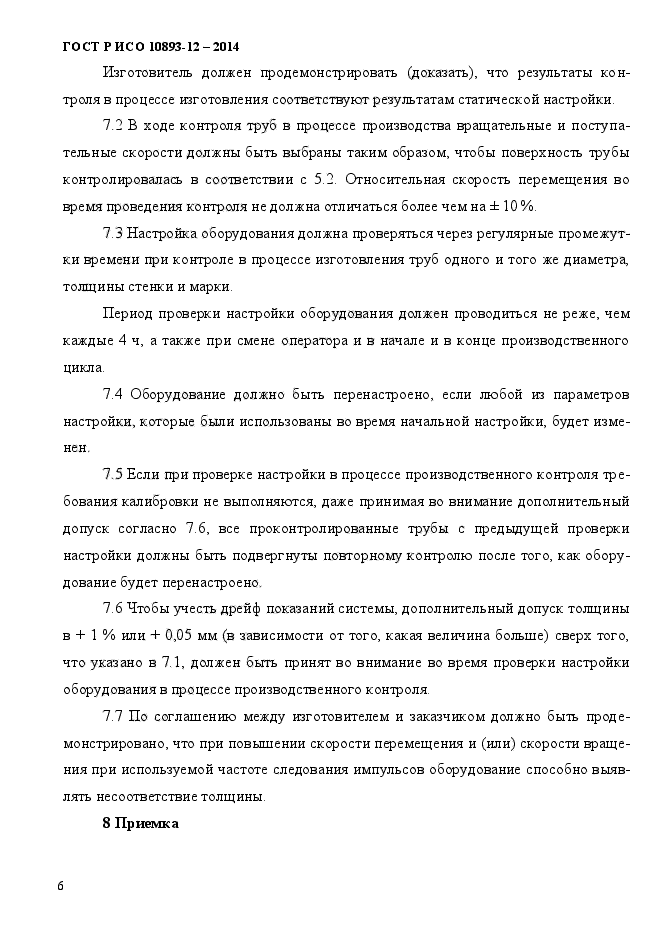 ГОСТ Р ИСО 10893-12 – 2014

Изготовитель должен продемонстрировать (доказать), что результаты контроля в процессе изготовления соответствуют результатам статической настройки.

7.2 В ходе контроля труб в процессе производства вращательные и поступательные скорости должны быть выбраны таким образом, чтобы поверхность трубы контролировалась в соответствии с 5.2. Относительная скорость перемещения во время проведения контроля не должна отличаться более чем на ± 10 %.

7.3 Настройка оборудования должна проверяться через регулярные промежутки времени при контроле в процессе изготовления труб одного и того же диаметра, толщины стенки и марки.

Период проверки настройки оборудования должен проводиться не реже, чем каждые 4 ч, а также при смене оператора и в начале и в конце производственного цикла.

7.4 Оборудование должно быть перенастроено, если любой из параметров настройки, которые были использованы во время начальной настройки, будет изменен.

7.5 Если при проверке настройки в процессе производственного контроля требования калибровки не выполняются, даже принимая во внимание дополнительный допуск согласно 7.6, все проконтролированные трубы с предыдущей проверки настройки должны быть подвергнуты повторному контролю после того, как оборудование будет перенастроено.

7.6 Чтобы учесть дрейф показаний системы, дополнительный допуск толщины в + 1 % или + 0,05 мм (в зависимости от того, какая величина больше) сверх того, что указано в 7.1, должен быть принят во внимание во время проверки настройки оборудования в процессе производственного контроля.

7.7 По соглашению между изготовителем и заказчиком должно быть продемонстрировано, что при повышении скорости перемещения и (или) скорости вращения при используемой частоте следования импульсов оборудование способно выявлять несоответствие толщины.

8 Приемка

6